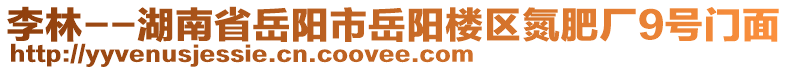 李林--湖南省岳阳市岳阳楼区氮肥厂9号门面
http://yyvenusjessie.cn.coovee.com